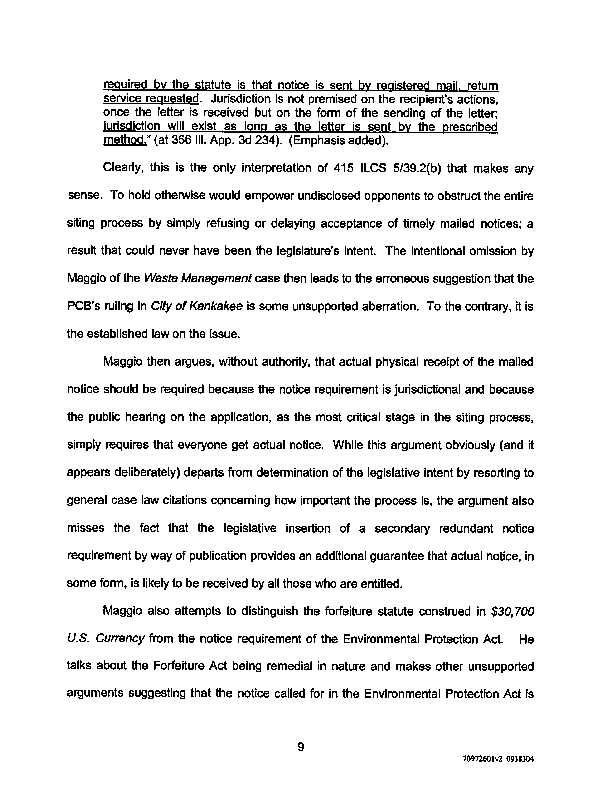 required by the statute is that notice is sent by registered mail, return service requested. Jurisdiction is not premised on the recipient's actions, once the letter is received but on the form of the sending of the letter; jurisdiction will exist as long as the letter is sent by the prescribed method." (at 356 Ill. App. 3d 234). (Emphasis added).

Clearly, this is the only interpretation of 415 ILCS 5/39.2(b) that makes any sense. To hold otherwise would empower undisclosed opponents to obstruct the entire siting process by simply refusing or delaying acceptance of timely mailed notices; a result that could never have been the legislature's intent. The intentional omission by Maggio of the Waste Management case then leads to the erroneous suggestion that the PCB's ruling in City of Kankakee is some unsupported aberration. To the contrary, it is the established law on the issue.

Maggio then argues, without authority, that actual physical receipt of the mailed notice should be required because the notice requirement is jurisdictional and because the public hearing on the application, as the most critical stage in the siting process, simply requires that everyone get actual notice. While this argument obviously (and it appears deliberately) departs from determination of the legislative intent by resorting to general case law citations concerning how important the process is, the argument also misses the fact that the legislative insertion of a secondary redundant notice requirement by way of publication provides an additional guarantee that actual notice, in some form, is likely to be received by all those who are entitled.

Maggio also attempts to distinguish the forfeiture statute construed in $30,700 U.S. Currency from the notice requirement of the Environmental Protection Act. He talks about the Forfeiture Act being remedial in nature and makes other unsupported arguments suggesting that the notice called for in the Environmental Protection Act is

9

70972601v2 0938304